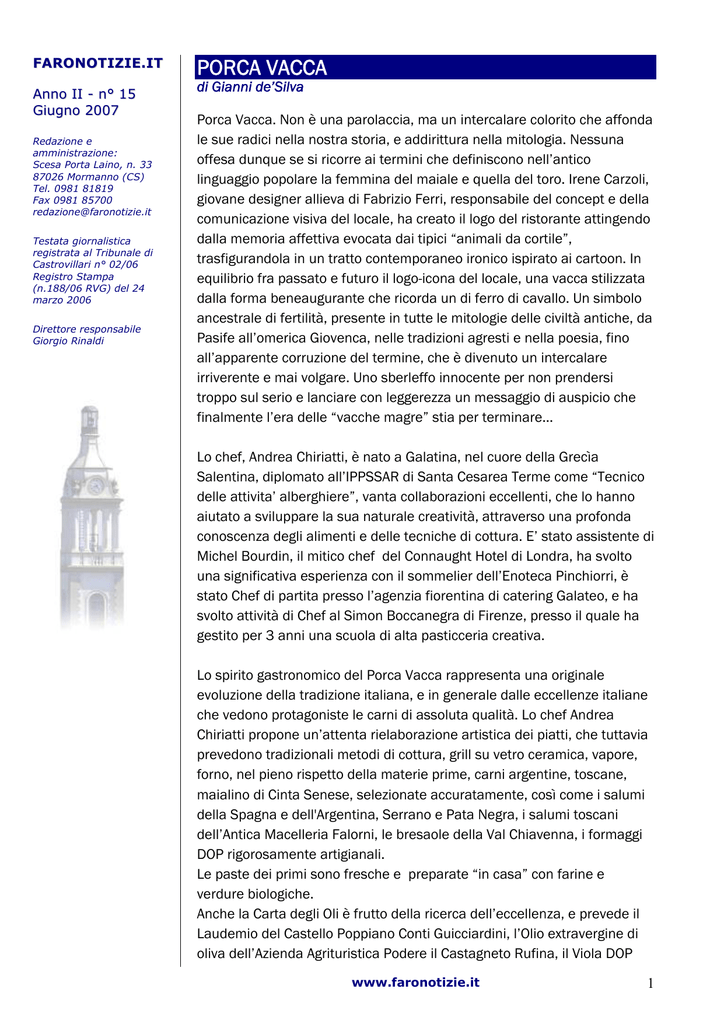 FARONOTIZIE.IT

Anno II - n° 15
Giugno 2007

Redazione e amministrazione:
Scesa Porta Laino, n. 33
87026 Mormanno (CS)
Tel. 0981 81819
Fax 0981 85700
redazione@faronotizie.it

Testata giornalistica registrata al Tribunale di Castrovillari n° 02/06
Registro Stampa (n.188/06 RVG) del 24 marzo 2006

Direttore responsabile
Giorgio Rinaldi

PORCA VACCA
di Gianni de'Silva

Porca Vacca. Non è una parolaccia, ma un intercalare colorito che affonda le sue radici nella nostra storia, e addirittura nella mitologia. Nessuna offesa dunque se si ricorre ai termini che definiscono nell'antico linguaggio popolare la femmina del maiale e quella del toro. Irene Carzoli, giovane designer allieva di Fabrizio Ferri, responsabile del concept e della comunicazione visiva del locale, ha creato il logo del ristorante attingendo dalla memoria affettiva evocata dai tipici "animali da cortile", trasfigurandola in un tratto contemporaneo ironico ispirato ai cartoon. In equilibrio fra passato e futuro il logo-icona del locale, una vacca stilizzata dalla forma beneaugurante che ricorda un di ferro di cavallo. Un simbolo ancestrale di fertilità, presente in tutte le mitologie delle civiltà antiche, da Pasife all'omerica Giovenca, nelle tradizioni agresti e nella poesia, fino all'apparente corruzione del termine, che è divenuto un intercalare irriverente e mai volgare. Uno sberleffo innocente per non prendersi troppo sul serio e lanciare con leggerezza un messaggio di auspicio che finalmente l'era delle "vacche magre" stia per terminare...

Lo chef, Andrea Chiriatti, è nato a Galatina, nel cuore della Grecìa Salentina, diplomato all'IPPSSAR di Santa Cesarea Terme come "Tecnico delle attivita' alberghiere", vanta collaborazioni eccellenti, che lo hanno aiutato a sviluppare la sua naturale creatività, attraverso una profonda conoscenza degli alimenti e delle tecniche di cottura. E' stato assistente di Michel Bourdin, il mitico chef del Connaught Hotel di Londra, ha svolto una significativa esperienza con il sommelier dell'Enoteca Pinchiorri, è stato Chef di partita presso l'agenzia fiorentina di catering Galateo, e ha svolto attività di Chef al Simon Boccanegra di Firenze, presso il quale ha gestito per 3 anni una scuola di alta pasticceria creativa.

Lo spirito gastronomico del Porca Vacca rappresenta una originale evoluzione della tradizione italiana, e in generale dalle eccellenze italiane che vedono protagoniste le carni di assoluta qualità. Lo chef Andrea Chiriatti propone un'attenta rielaborazione artistica dei piatti, che tuttavia prevedono tradizionali metodi di cottura, grill su vetro ceramica, vapore, forno, nel pieno rispetto della materie prime, carni argentine, toscane, maialino di Cinta Senese, selezionate accuratamente, così come i salumi della Spagna e dell'Argentina, Serrano e Pata Negra, i salumi toscani dell'Antica Macelleria Falorni, le bresaole della Val Chiavenna, i formaggi DOP rigorosamente artigianali.
Le paste dei primi sono fresche e preparate "in casa" con farine e verdure biologiche.
Anche la Carta degli Oli è frutto della ricerca dell'eccellenza, e prevede il Laudemio del Castello Poppiano Conti Guicciardini, l'Olio extravergine di oliva dell'Azienda Agrituristica Podere il Castagneto Rufina, il Viola DOP

www.faronotizie.it

1